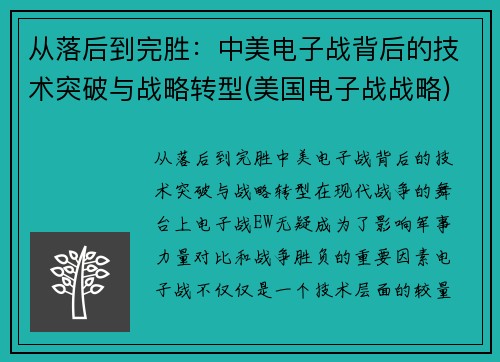 从落后到完胜：中美电子战背后的技术突破与战略转型(美国电子战战略)

从落后到完胜中美电子战背后的技术突破与战略转型在现代战争的舞台上电子战EW无疑成为了影响军事力量对比和战争胜负的重要因素电子战不仅仅是一个技术层面的较量